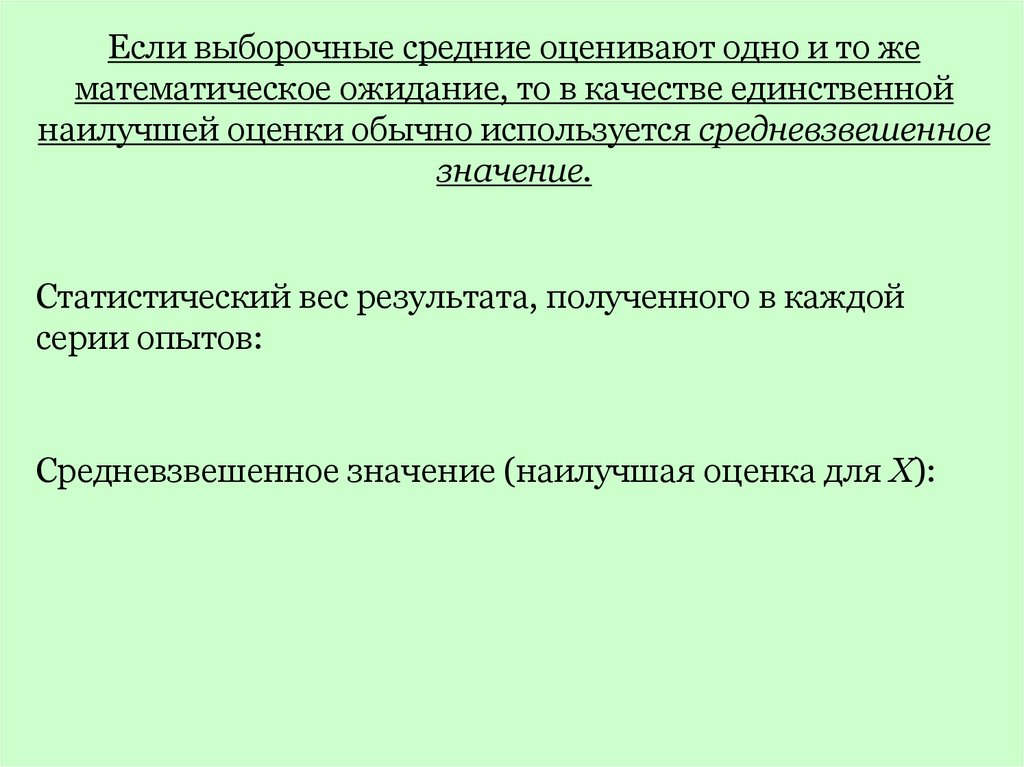 Если выборочные средние оценивают одно и то же математическое ожидание, то в качестве единственной наилучшей оценки обычно используется средневзвешенное значение.

Статистический вес результата, полученного в каждой серии опытов:

Средневзвешенное значение (наилучшая оценка для X):